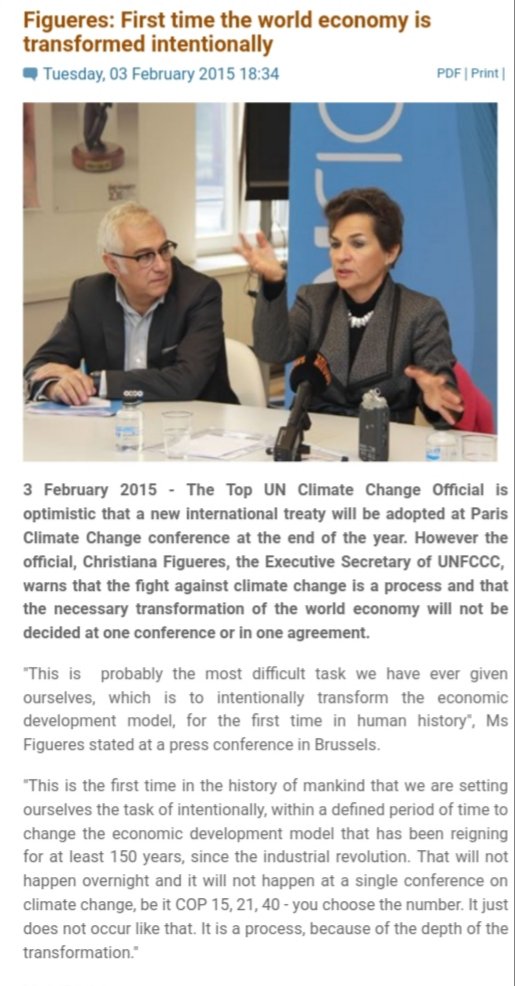 Figueres: First time the world economy is transformed intentionally

Tuesday, 03 February 2015 18:34

PDF | Print |

3 February 2015 - The Top UN Climate Change Official is optimistic that a new international treaty will be adopted at Paris Climate Change conference at the end of the year. However the official, Christiana Figueres, the Executive Secretary of UNFCCC, warns that the fight against climate change is a process and that the necessary transformation of the world economy will not be decided at one conference or in one agreement.

"This is probably the most difficult task we have ever given ourselves, which is to intentionally transform the economic development model, for the first time in human history", Ms Figueres stated at a press conference in Brussels.

"This is the first time in the history of mankind that we are setting ourselves the task of intentionally, within a defined period of time to change the economic development model that has been reigning for at least 150 years, since the industrial revolution. That will not happen overnight and it will not happen at a single conference on climate change, be it COP 15, 21, 40 - you choose the number. It just does not occur like that. It is a process, because of the depth of the transformation."